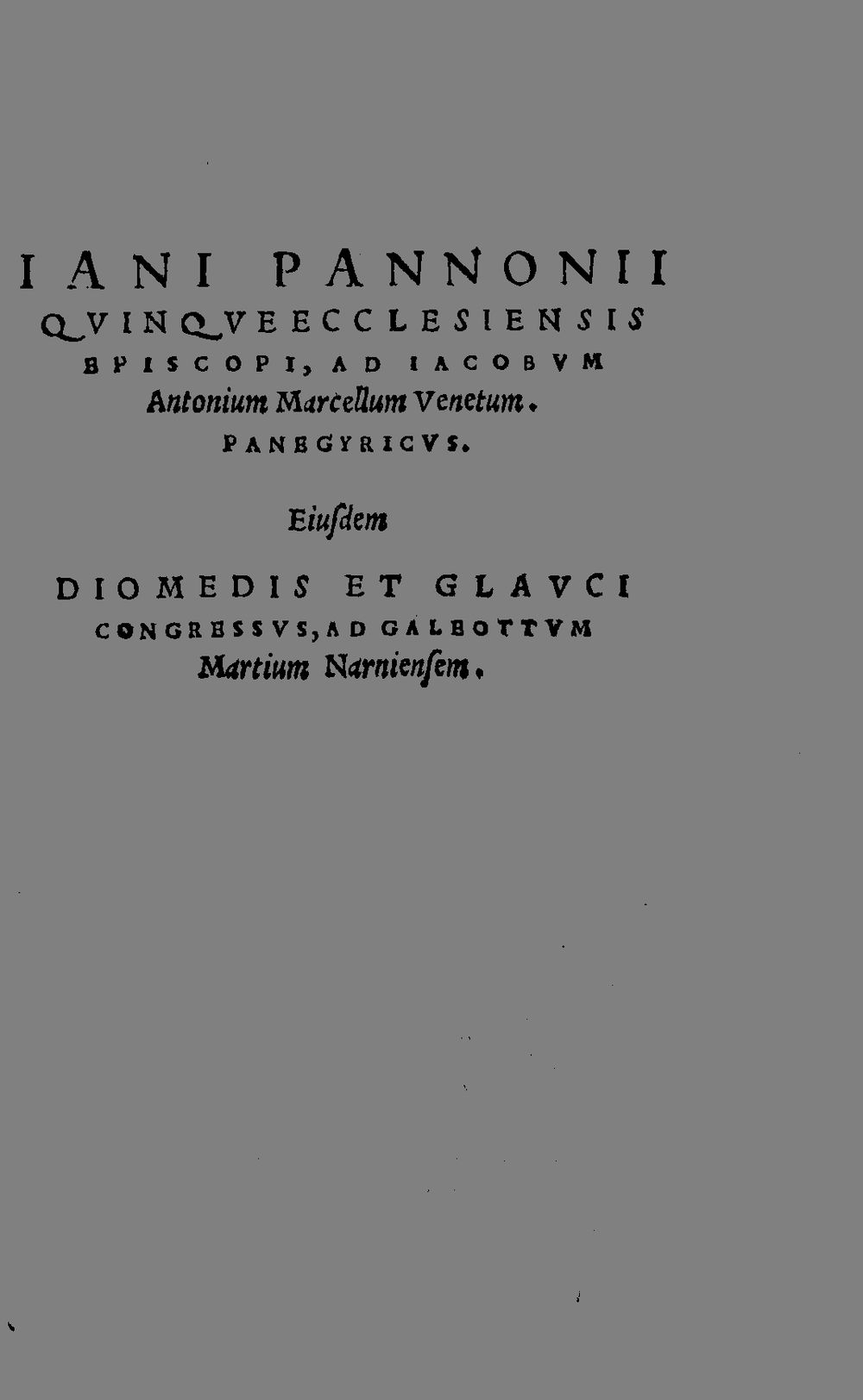 IANI PANNONII
QVINQVEECCLESIENSIS
EPISCOPI, AD IACOBVM
Antonium Marcellum Venetum.
PANEGYRICVS.

Eiuſdem

DIOMEDIS ET GLAVCI
CONGRESSVS, AD GALEOTTVM
Martium Narnienſem.